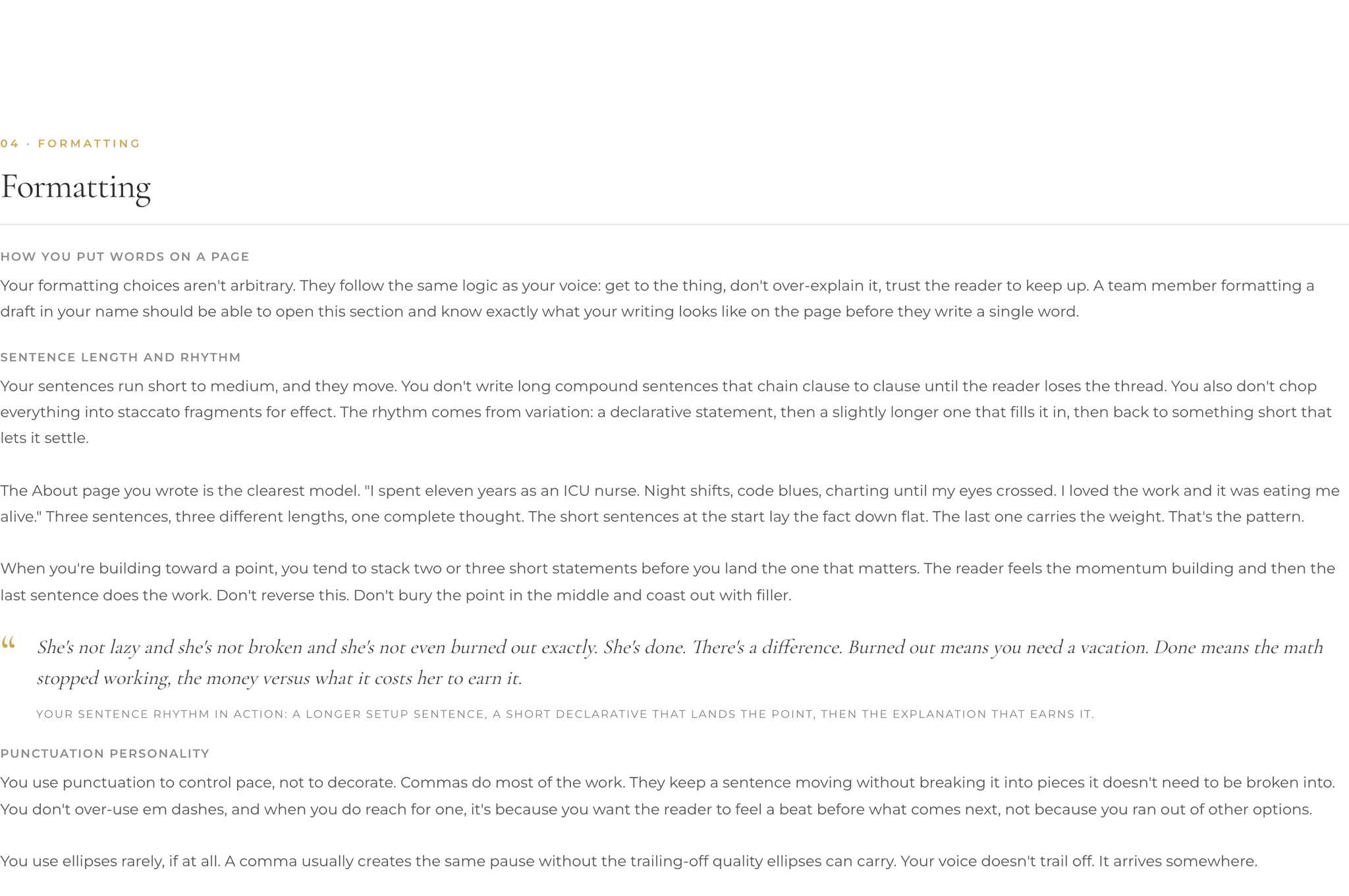 04 · FORMATTING

Formatting

HOW YOU PUT WORDS ON A PAGE

Your formatting choices aren't arbitrary. They follow the same logic as your voice: get to the thing, don't over-explain it, trust the reader to keep up. A team member formatting a draft in your name should be able to open this section and know exactly what your writing looks like on the page before they write a single word.

SENTENCE LENGTH AND RHYTHM

Your sentences run short to medium, and they move. You don't write long compound sentences that chain clause to clause until the reader loses the thread. You also don't chop everything into staccato fragments for effect. The rhythm comes from variation: a declarative statement, then a slightly longer one that fills it in, then back to something short that lets it settle.

The About page you wrote is the clearest model. "I spent eleven years as an ICU nurse. Night shifts, code blues, charting until my eyes crossed. I loved the work and it was eating me alive." Three sentences, three different lengths, one complete thought. The short sentences at the start lay the fact down flat. The last one carries the weight. That's the pattern.

When you're building toward a point, you tend to stack two or three short statements before you land the one that matters. The reader feels the momentum building and then the last sentence does the work. Don't reverse this. Don't bury the point in the middle and coast out with filler.

“ She's not lazy and she's not broken and she's not even burned out exactly. She's done. There's a difference. Burned out means you need a vacation. Done means the math stopped working, the money versus what it costs her to earn it.

YOUR SENTENCE RHYTHM IN ACTION: A LONGER SETUP SENTENCE, A SHORT DECLARATIVE THAT LANDS THE POINT, THEN THE EXPLANATION THAT EARNS IT.

PUNCTUATION PERSONALITY

You use punctuation to control pace, not to decorate. Commas do most of the work. They keep a sentence moving without breaking it into pieces it doesn't need to be broken into. You don't over-use em dashes, and when you do reach for one, it's because you want the reader to feel a beat before what comes next, not because you ran out of other options.

You use ellipses rarely, if at all. A comma usually creates the same pause without the trailing-off quality ellipses can carry. Your voice doesn't trail off. It arrives somewhere.